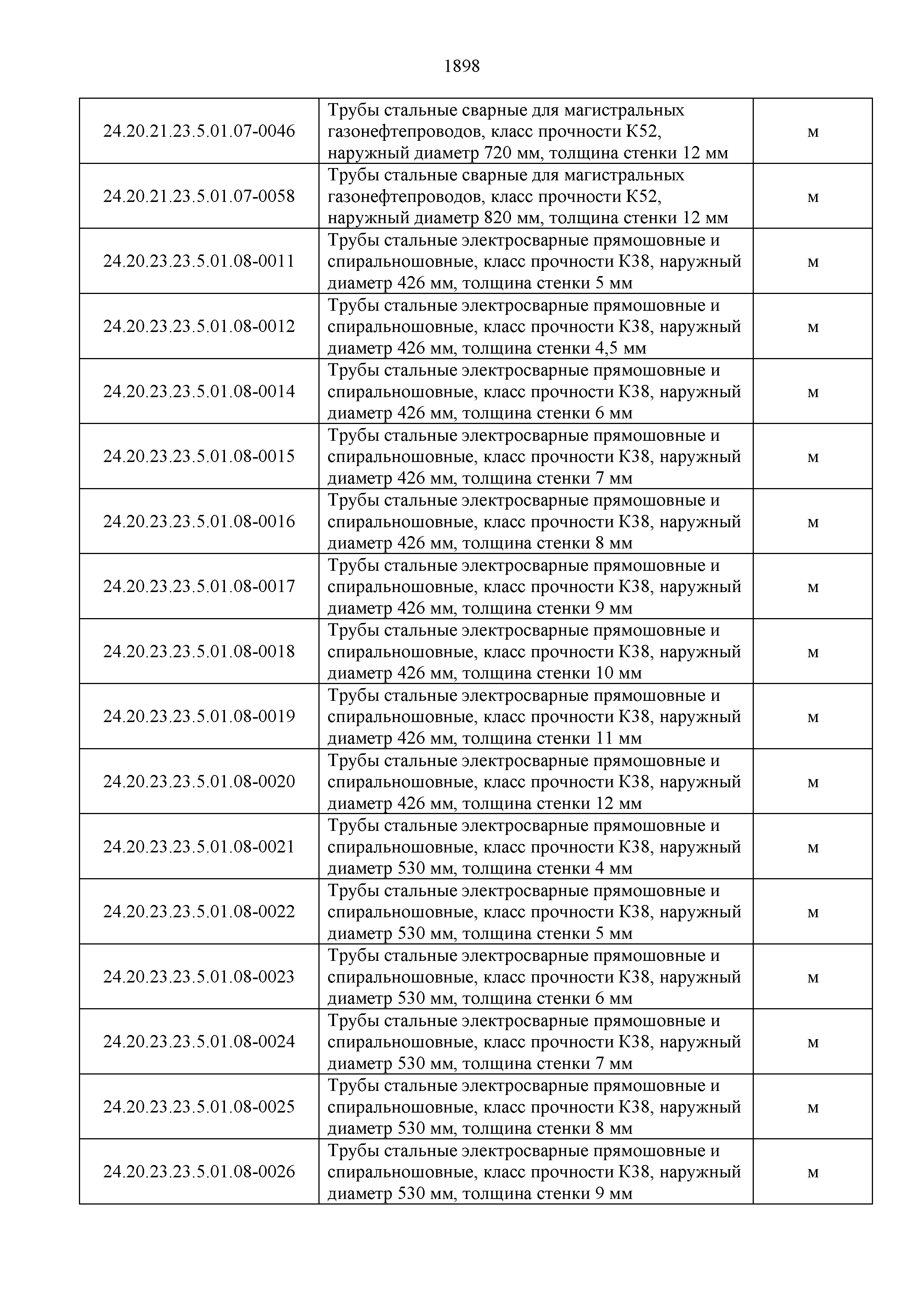 1898

| | | |
|---|---|---|
| 24.20.21.23.5.01.07-0046 | Трубы стальные сварные для магистральных газонефтепроводов, класс прочности К52, наружный диаметр 720 мм, толщина стенки 12 мм | м |
| 24.20.21.23.5.01.07-0058 | Трубы стальные сварные для магистральных газонефтепроводов, класс прочности К52, наружный диаметр 820 мм, толщина стенки 12 мм | м |
| 24.20.23.23.5.01.08-0011 | Трубы стальные электросварные прямошовные и спиральношовные, класс прочности К38, наружный диаметр 426 мм, толщина стенки 5 мм | м |
| 24.20.23.23.5.01.08-0012 | Трубы стальные электросварные прямошовные и спиральношовные, класс прочности К38, наружный диаметр 426 мм, толщина стенки 4,5 мм | м |
| 24.20.23.23.5.01.08-0014 | Трубы стальные электросварные прямошовные и спиральношовные, класс прочности К38, наружный диаметр 426 мм, толщина стенки 6 мм | м |
| 24.20.23.23.5.01.08-0015 | Трубы стальные электросварные прямошовные и спиральношовные, класс прочности К38, наружный диаметр 426 мм, толщина стенки 7 мм | м |
| 24.20.23.23.5.01.08-0016 | Трубы стальные электросварные прямошовные и спиральношовные, класс прочности К38, наружный диаметр 426 мм, толщина стенки 8 мм | м |
| 24.20.23.23.5.01.08-0017 | Трубы стальные электросварные прямошовные и спиральношовные, класс прочности К38, наружный диаметр 426 мм, толщина стенки 9 мм | м |
| 24.20.23.23.5.01.08-0018 | Трубы стальные электросварные прямошовные и спиральношовные, класс прочности К38, наружный диаметр 426 мм, толщина стенки 10 мм | м |
| 24.20.23.23.5.01.08-0019 | Трубы стальные электросварные прямошовные и спиральношовные, класс прочности К38, наружный диаметр 426 мм, толщина стенки 11 мм | м |
| 24.20.23.23.5.01.08-0020 | Трубы стальные электросварные прямошовные и спиральношовные, класс прочности К38, наружный диаметр 426 мм, толщина стенки 12 мм | м |
| 24.20.23.23.5.01.08-0021 | Трубы стальные электросварные прямошовные и спиральношовные, класс прочности К38, наружный диаметр 530 мм, толщина стенки 4 мм | м |
| 24.20.23.23.5.01.08-0022 | Трубы стальные электросварные прямошовные и спиральношовные, класс прочности К38, наружный диаметр 530 мм, толщина стенки 5 мм | м |
| 24.20.23.23.5.01.08-0023 | Трубы стальные электросварные прямошовные и спиральношовные, класс прочности К38, наружный диаметр 530 мм, толщина стенки 6 мм | м |
| 24.20.23.23.5.01.08-0024 | Трубы стальные электросварные прямошовные и спиральношовные, класс прочности К38, наружный диаметр 530 мм, толщина стенки 7 мм | м |
| 24.20.23.23.5.01.08-0025 | Трубы стальные электросварные прямошовные и спиральношовные, класс прочности К38, наружный диаметр 530 мм, толщина стенки 8 мм | м |
| 24.20.23.23.5.01.08-0026 | Трубы стальные электросварные прямошовные и спиральношовные, класс прочности К38, наружный диаметр 530 мм, толщина стенки 9 мм | м |